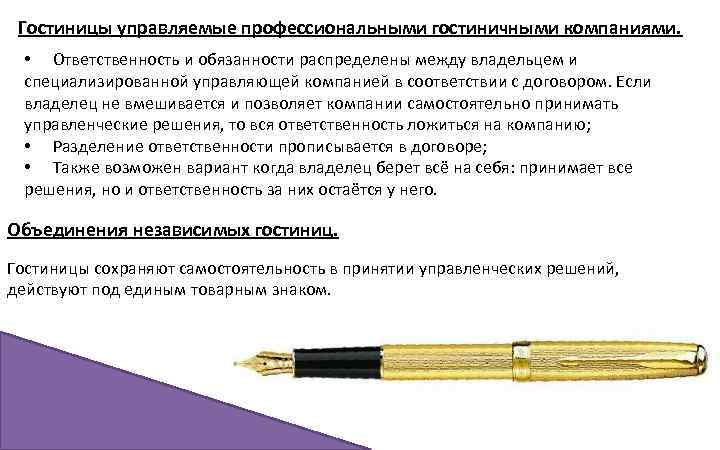 Гостиницы управляемые профессиональными гостиничными компаниями.

• Ответственность и обязанности распределены между владельцем и специализированной управляющей компанией в соответствии с договором. Если владелец не вмешивается и позволяет компании самостоятельно принимать управленческие решения, то вся ответственность ложиться на компанию;
• Разделение ответственности прописывается в договоре;
• Также возможен вариант когда владелец берет всё на себя: принимает все решения, но и ответственность за них остаётся у него.

Объединения независимых гостиниц.

Гостиницы сохраняют самостоятельность в принятии управленческих решений, действуют под единым товарным знаком.